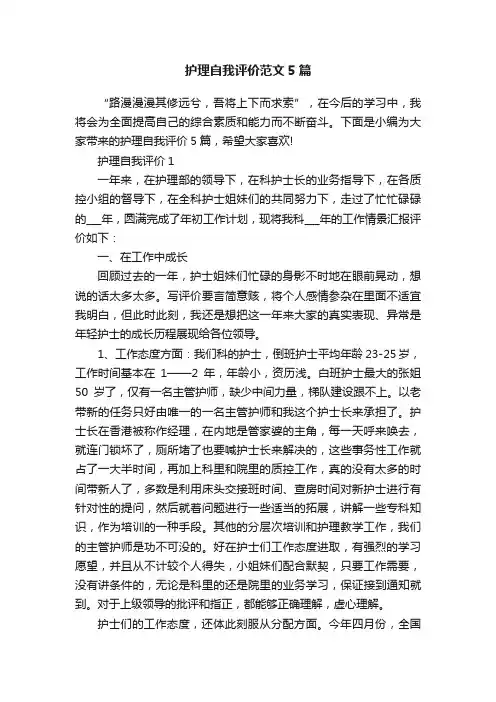 护理自我评价范文 5 篇

“路漫漫其修远兮，吾将上下而求索”，在今后的学习中，我将会为全面提高自己的综合素质和能力而不断奋斗。下面是小编为大家带来的护理自我评价 5 篇，希望大家喜欢!

护理自我评价 1

一年来，在护理部的领导下，在科护士长的业务指导下，在各质控小组的督导下，在全科护士姐妹们的共同努力下，走过了忙忙碌碌的___年，圆满完成了年初工作计划，现将我科___年的工作情景汇报评价如下：

一、在工作中成长

回顾过去的一年，护士姐妹们忙碌的身影不时地在眼前晃动，想说的话太多太多。写评价要言简意赅，将个人感情参杂在里面不适宜我明白，但此时此刻，我还是想把这一年来大家的真实表现、异常是年轻护士的成长历程展现给各位领导。

1、工作态度方面：我们科的护士，倒班护士平均年龄 23-25 岁，工作时间基本在 1——2 年，年龄小，资历浅。白班护士最大的张姐 50 岁了，仅有一名主管护师，缺少中间力量，梯队建设跟不上。以老带新的任务只好由唯一的一名主管护师和我这个护士长来承担了。护士长在香港被称作经理，在内地是管家婆的主角，每一天呼来唤去，就连门锁坏了，厕所堵了也要喊护士长来解决的，这些事务性工作就占了一大半时间，再加上科里和院里的质控工作，真的没有太多的时间带新人了，多数是利用床头交接班时间、查房时间对新护士进行有针对性的提问，然后就着问题进行一些适当的拓展，讲解一些专科知识，作为培训的一种手段。其他的分层次培训和护理教学工作，我们的主管护师是功不可没的。好在护士们工作态度进取，有强烈的学习愿望，并且从不计较个人得失，小姐妹们配合默契，只要工作需要，没有讲条件的，无论是科里的还是院里的业务学习，保证接到通知就到。对于上级领导的批评和指正，都能够正确理解，虚心理解。

护士们的工作态度，还体此刻服从分配方面。今年四月份，全国